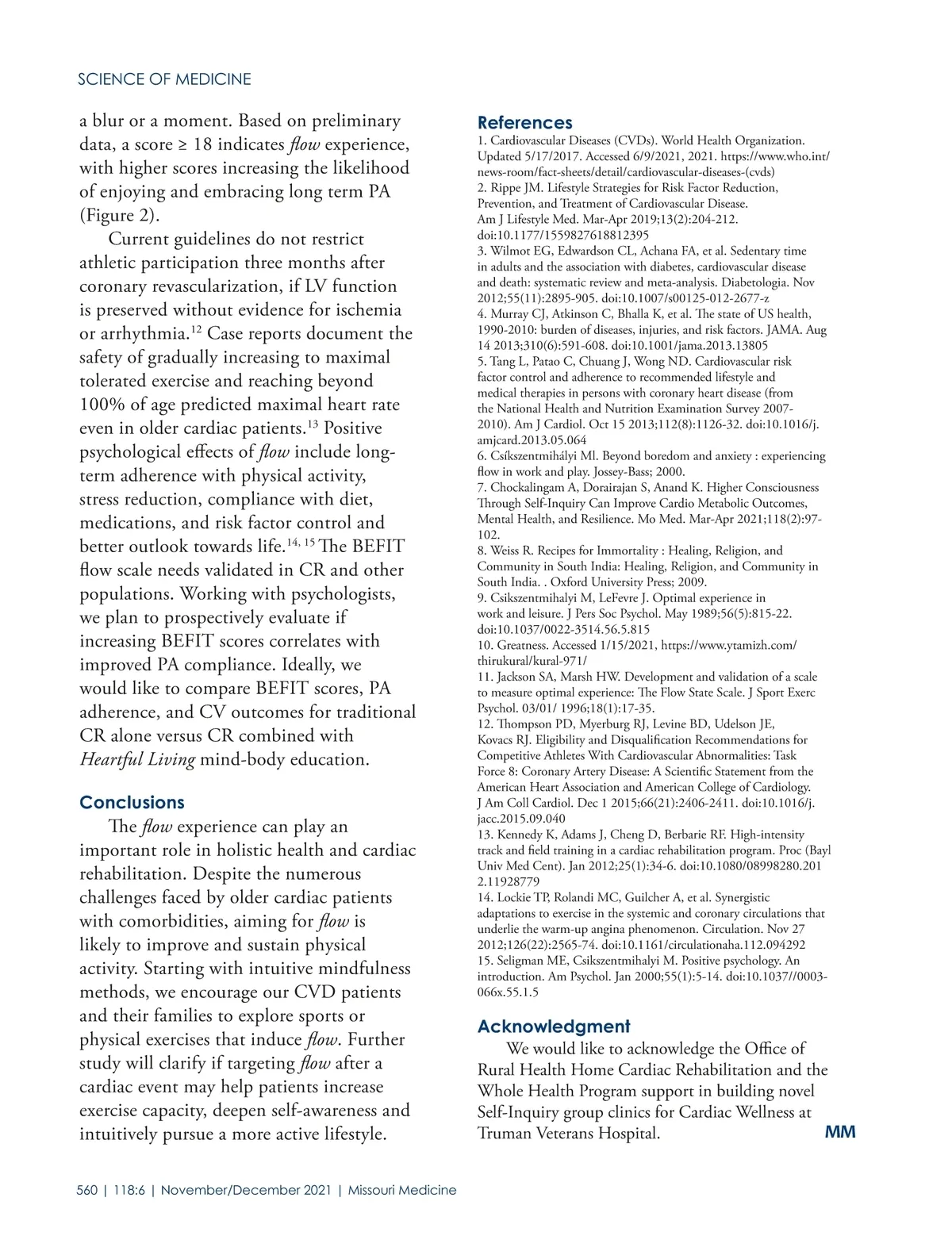 SCIENCE OF MEDICINE

a blur or a moment. Based on preliminary data, a score ≥ 18 indicates flow experience, with higher scores increasing the likelihood of enjoying and embracing long term PA (Figure 2).

Current guidelines do not restrict athletic participation three months after coronary revascularization, if LV function is preserved without evidence for ischemia or arrhythmia.$^{12}$ Case reports document the safety of gradually increasing to maximal tolerated exercise and reaching beyond 100% of age predicted maximal heart rate even in older cardiac patients.$^{13}$ Positive psychological effects of flow include long-term adherence with physical activity, stress reduction, compliance with diet, medications, and risk factor control and better outlook towards life.$^{14, 15}$ The BEFIT flow scale needs validated in CR and other populations. Working with psychologists, we plan to prospectively evaluate if increasing BEFIT scores correlates with improved PA compliance. Ideally, we would like to compare BEFIT scores, PA adherence, and CV outcomes for traditional CR alone versus CR combined with Heartful Living mind-body education.

Conclusions

The flow experience can play an important role in holistic health and cardiac rehabilitation. Despite the numerous challenges faced by older cardiac patients with comorbidities, aiming for flow is likely to improve and sustain physical activity. Starting with intuitive mindfulness methods, we encourage our CVD patients and their families to explore sports or physical exercises that induce flow. Further study will clarify if targeting flow after a cardiac event may help patients increase exercise capacity, deepen self-awareness and intuitively pursue a more active lifestyle.

References
1. Cardiovascular Diseases (CVDs). World Health Organization. Updated 5/17/2017. Accessed 6/9/2021, 2021. https://www.who.int/news-room/fact-sheets/detail/cardiovascular-diseases-(cvds)
2. Rippe JM. Lifestyle Strategies for Risk Factor Reduction, Prevention, and Treatment of Cardiovascular Disease. Am J Lifestyle Med. Mar-Apr 2019;13(2):204-212. doi:10.1177/1559827618812395
3. Wilmot EG, Edwardson CL, Achana FA, et al. Sedentary time in adults and the association with diabetes, cardiovascular disease and death: systematic review and meta-analysis. Diabetologia. Nov 2012;55(11):2895-905. doi:10.1007/s00125-012-2677-z
4. Murray CJ, Atkinson C, Bhalla K, et al. The state of US health, 1990-2010: burden of diseases, injuries, and risk factors. JAMA. Aug 14 2013;310(6):591-608. doi:10.1001/jama.2013.13805
5. Tang L, Patao C, Chuang J, Wong ND. Cardiovascular risk factor control and adherence to recommended lifestyle and medical therapies in persons with coronary heart disease (from the National Health and Nutrition Examination Survey 2007-2010). Am J Cardiol. Oct 15 2013;112(8):1126-32. doi:10.1016/j.amjcard.2013.05.064
6. Csíkszentmihályi Ml. Beyond boredom and anxiety : experiencing flow in work and play. Jossey-Bass; 2000.
7. Chockalingam A, Dorairajan S, Anand K. Higher Consciousness Through Self-Inquiry Can Improve Cardio Metabolic Outcomes, Mental Health, and Resilience. Mo Med. Mar-Apr 2021;118(2):97-102.
8. Weiss R. Recipes for Immortality : Healing, Religion, and Community in South India: Healing, Religion, and Community in South India. . Oxford University Press; 2009.
9. Csikszentmihalyi M, LeFevre J. Optimal experience in work and leisure. J Pers Soc Psychol. May 1989;56(5):815-22. doi:10.1037/0022-3514.56.5.815
10. Greatness. Accessed 1/15/2021, https://www.ytamizh.com/thirukural/kural-971/
11. Jackson SA, Marsh HW. Development and validation of a scale to measure optimal experience: The Flow State Scale. J Sport Exerc Psychol. 03/01/ 1996;18(1):17-35.
12. Thompson PD, Myerburg RJ, Levine BD, Udelson JE, Kovacs RJ. Eligibility and Disqualification Recommendations for Competitive Athletes With Cardiovascular Abnormalities: Task Force 8: Coronary Artery Disease: A Scientific Statement from the American Heart Association and American College of Cardiology. J Am Coll Cardiol. Dec 1 2015;66(21):2406-2411. doi:10.1016/j.jacc.2015.09.040
13. Kennedy K, Adams J, Cheng D, Berbarie RF. High-intensity track and field training in a cardiac rehabilitation program. Proc (Bayl Univ Med Cent). Jan 2012;25(1):34-6. doi:10.1080/08998280.2012.11928779
14. Lockie TP, Rolandi MC, Guilcher A, et al. Synergistic adaptations to exercise in the systemic and coronary circulations that underlie the warm-up angina phenomenon. Circulation. Nov 27 2012;126(22):2565-74. doi:10.1161/circulationaha.112.094292
15. Seligman ME, Csikszentmihalyi M. Positive psychology. An introduction. Am Psychol. Jan 2000;55(1):5-14. doi:10.1037//0003-066x.55.1.5

Acknowledgment
We would like to acknowledge the Office of Rural Health Home Cardiac Rehabilitation and the Whole Health Program support in building novel Self-Inquiry group clinics for Cardiac Wellness at Truman Veterans Hospital.

MM

560 | 118:6 | November/December 2021 | Missouri Medicine